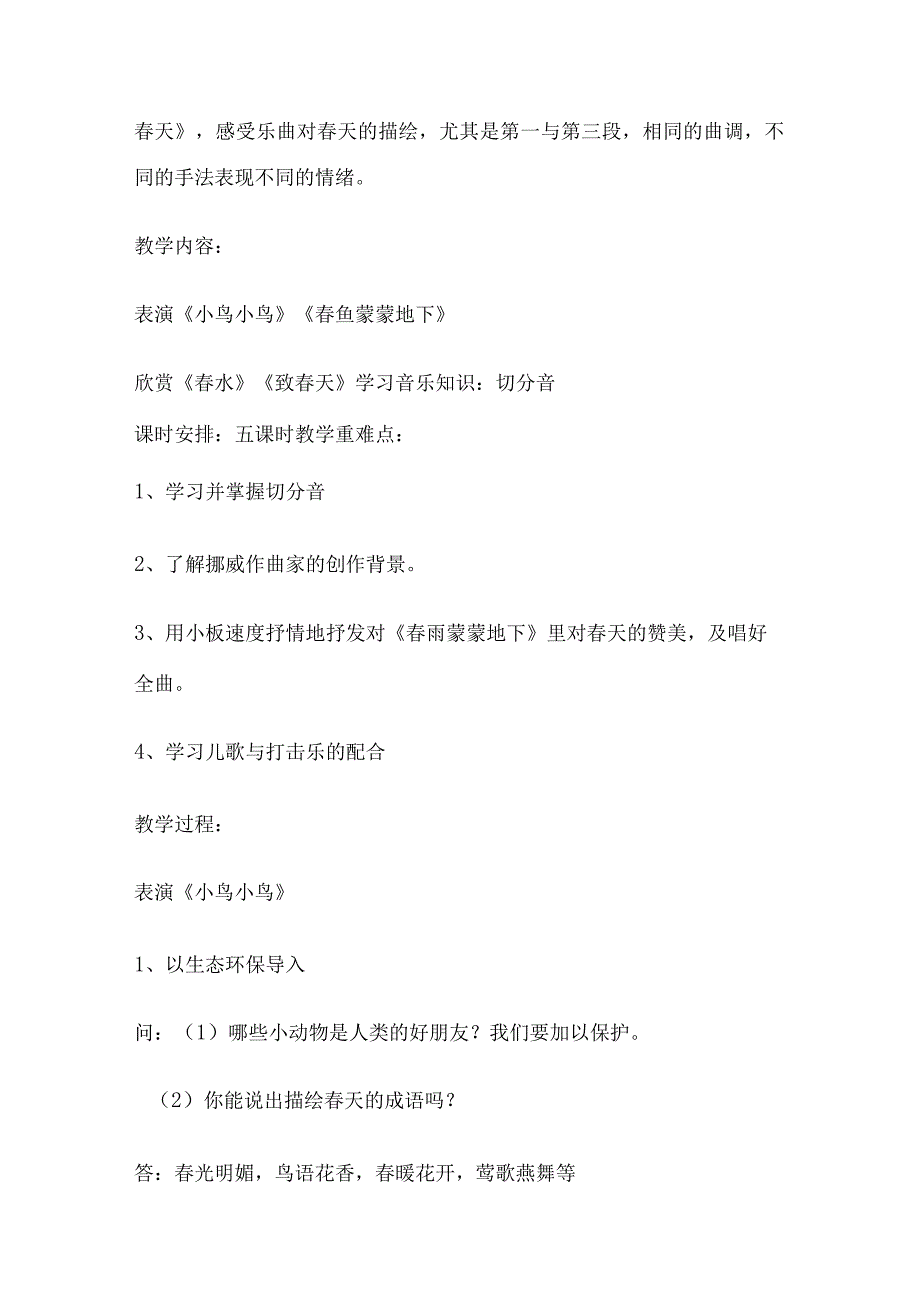 春天》，感受乐曲对春天的描绘，尤其是第一与第三段，相同的曲调，不同的手法表现不同的情绪。

教学内容：

表演《小鸟小鸟》《春鱼蒙蒙地下》

欣赏《春水》《致春天》学习音乐知识：切分音

课时安排：五课时教学重难点：

1、学习并掌握切分音

2、了解挪威作曲家的创作背景。

3、用小板速度抒情地抒发对《春雨蒙蒙地下》里对春天的赞美，及唱好全曲。

4、学习儿歌与打击乐的配合

教学过程：

表演《小鸟小鸟》

1、以生态环保导入

问：（1）哪些小动物是人类的好朋友？我们要加以保护。

（2）你能说出描绘春天的成语吗？

答：春光明媚，鸟语花香，春暖花开，莺歌燕舞等